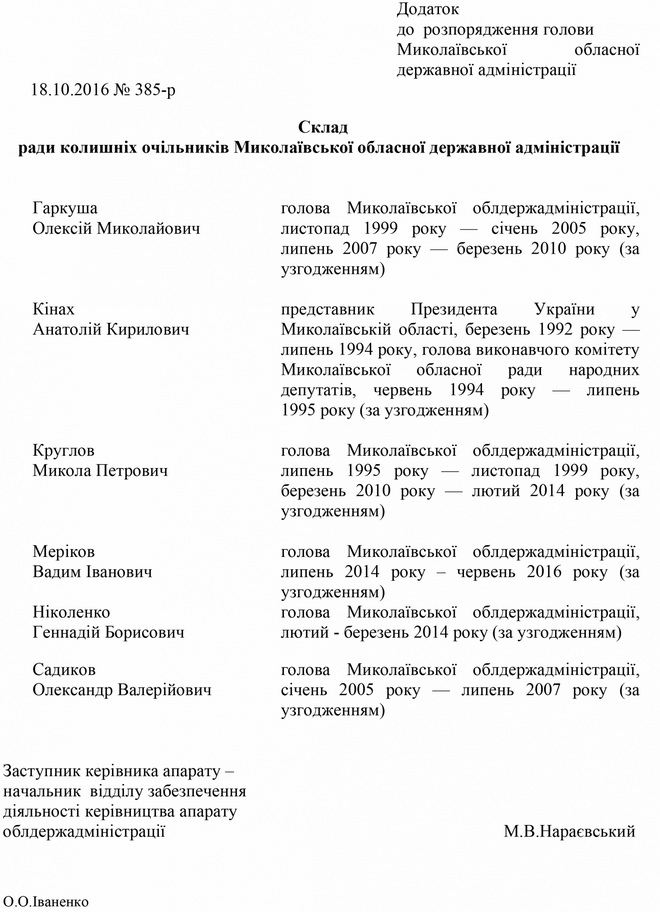 Додаток
до розпорядження голови
Миколаївської обласної
державної адміністрації

18.10.2016 № 385-р

Склад
ради колишніх очільників Миколаївської обласної державної адміністрації

| | |
|---|---|
| Гаркуша Олексій Миколайович | голова Миколаївської облдержадміністрації, листопад 1999 року — січень 2005 року, липень 2007 року — березень 2010 року (за узгодженням) |
| Кінах Анатолій Кирилович | представник Президента України у Миколаївській області, березень 1992 року — липень 1994 року, голова виконавчого комітету Миколаївської обласної ради народних депутатів, червень 1994 року — липень 1995 року (за узгодженням) |
| Круглов Микола Петрович | голова Миколаївської облдержадміністрації, липень 1995 року — листопад 1999 року, березень 2010 року — лютий 2014 року (за узгодженням) |
| Меріков Вадим Іванович | голова Миколаївської облдержадміністрації, липень 2014 року – червень 2016 року (за узгодженням) |
| Ніколенко Геннадій Борисович | голова Миколаївської облдержадміністрації, лютий - березень 2014 року (за узгодженням) |
| Садиков Олександр Валерійович | голова Миколаївської облдержадміністрації, січень 2005 року — липень 2007 року (за узгодженням) |

Заступник керівника апарату – начальник відділу забезпечення діяльності керівництва апарату облдержадміністрації

М.В.Нараєвський

О.О.Іваненко